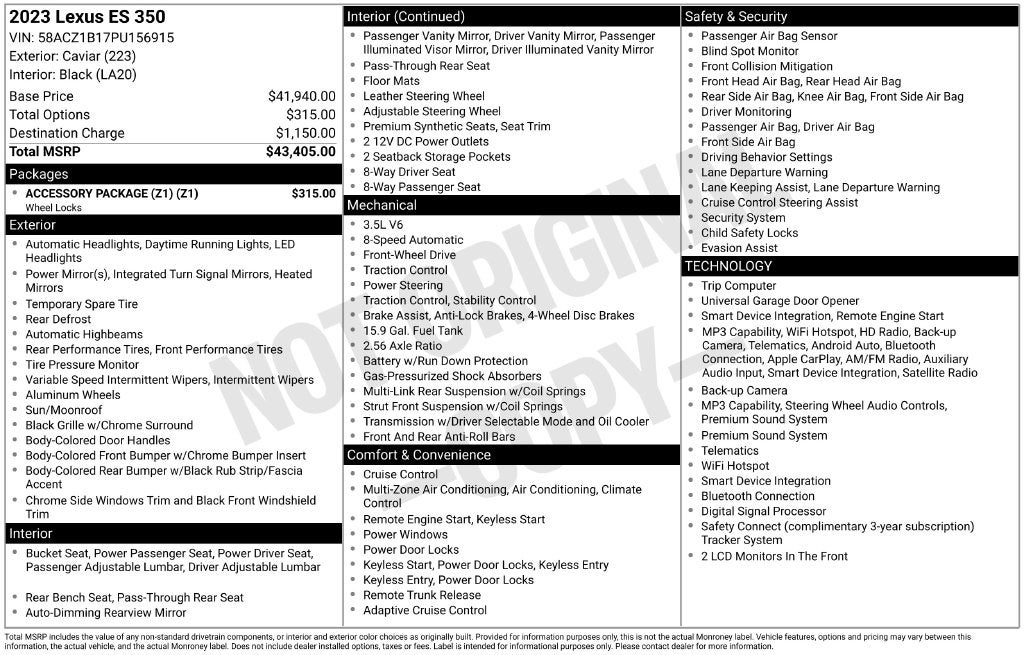 2023 Lexus ES 350
VIN: 58ACZ1B17PU156915
Exterior: Caviar (223)
Interior: Black (LA20)

Base Price $41,940.00
Total Options $315.00
Destination Charge $1,150.00
Total MSRP $43,405.00

Packages
• ACCESSORY PACKAGE (Z1) (Z1) $315.00
Wheel Locks

Exterior
• Automatic Headlights, Daytime Running Lights, LED Headlights
• Power Mirror(s), Integrated Turn Signal Mirrors, Heated Mirrors
• Temporary Spare Tire
• Rear Defrost
• Automatic Highbeams
• Rear Performance Tires, Front Performance Tires
• Tire Pressure Monitor
• Variable Speed Intermittent Wipers, Intermittent Wipers
• Aluminum Wheels
• Sun/Moonroof
• Black Grille w/Chrome Surround
• Body-Colored Door Handles
• Body-Colored Front Bumper w/Chrome Bumper Insert
• Body-Colored Rear Bumper w/Black Rub Strip/Fascia Accent
• Chrome Side Windows Trim and Black Front Windshield Trim

Interior
• Bucket Seat, Power Passenger Seat, Power Driver Seat, Passenger Adjustable Lumbar, Driver Adjustable Lumbar
• Rear Bench Seat, Pass-Through Rear Seat
• Auto-Dimming Rearview Mirror

Interior (Continued)
• Passenger Vanity Mirror, Driver Vanity Mirror, Passenger Illuminated Visor Mirror, Driver Illuminated Vanity Mirror
• Pass-Through Rear Seat
• Floor Mats
• Leather Steering Wheel
• Adjustable Steering Wheel
• Premium Synthetic Seats, Seat Trim
• 2 12V DC Power Outlets
• 2 Seatback Storage Pockets
• 8-Way Driver Seat
• 8-Way Passenger Seat

Mechanical
• 3.5L V6
• 8-Speed Automatic
• Front-Wheel Drive
• Traction Control
• Power Steering
• Traction Control, Stability Control
• Brake Assist, Anti-Lock Brakes, 4-Wheel Disc Brakes
• 15.9 Gal. Fuel Tank
• 2.56 Axle Ratio
• Battery w/Run Down Protection
• Gas-Pressurized Shock Absorbers
• Multi-Link Rear Suspension w/Coil Springs
• Strut Front Suspension w/Coil Springs
• Transmission w/Driver Selectable Mode and Oil Cooler
• Front And Rear Anti-Roll Bars

Comfort & Convenience
• Cruise Control
• Multi-Zone Air Conditioning, Air Conditioning, Climate Control
• Remote Engine Start, Keyless Start
• Power Windows
• Power Door Locks
• Keyless Start, Power Door Locks, Keyless Entry
• Keyless Entry, Power Door Locks
• Remote Trunk Release
• Adaptive Cruise Control

Safety & Security
• Passenger Air Bag Sensor
• Blind Spot Monitor
• Front Collision Mitigation
• Front Head Air Bag, Rear Head Air Bag
• Rear Side Air Bag, Knee Air Bag, Front Side Air Bag
• Driver Monitoring
• Passenger Air Bag, Driver Air Bag
• Front Side Air Bag
• Driving Behavior Settings
• Lane Departure Warning
• Lane Keeping Assist, Lane Departure Warning
• Cruise Control Steering Assist
• Security System
• Child Safety Locks
• Evasion Assist

TECHNOLOGY
• Trip Computer
• Universal Garage Door Opener
• Smart Device Integration, Remote Engine Start
• MP3 Capability, WiFi Hotspot, HD Radio, Back-up Camera, Telematics, Android Auto, Bluetooth Connection, Apple CarPlay, AM/FM Radio, Auxiliary Audio Input, Smart Device Integration, Satellite Radio
• Back-up Camera
• MP3 Capability, Steering Wheel Audio Controls, Premium Sound System
• Premium Sound System
• Telematics
• WiFi Hotspot
• Smart Device Integration
• Bluetooth Connection
• Digital Signal Processor
• Safety Connect (complimentary 3-year subscription) Tracker System
• 2 LCD Monitors In The Front

Total MSRP includes the value of any non-standard drivetrain components, or interior and exterior color choices as originally built. Provided for information purposes only, this is not the actual Monroney label. Vehicle features, options and pricing may vary between this information, the actual vehicle, and the actual Monroney label. Does not include dealer installed options, taxes or fees. Label is intended for informational purposes only. Please contact dealer for more information.

NOT ORIGINAL COPY